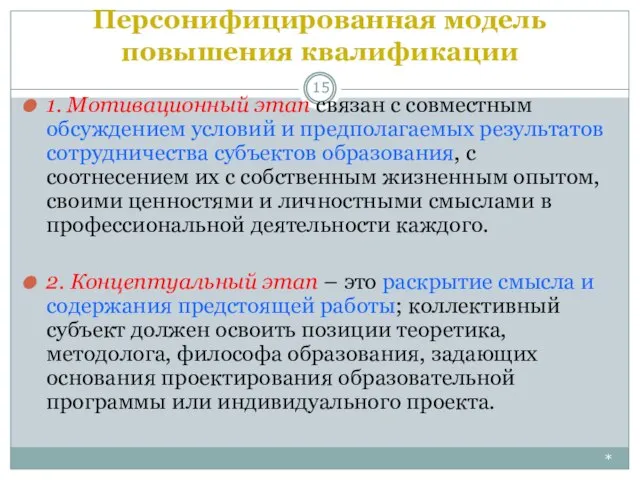 Персонифицированная модель повышения квалификации

15

1. Мотивационный этап связан с совместным обсуждением условий и предполагаемых результатов сотрудничества субъектов образования, с соотнесением их с собственным жизненным опытом, своими ценностями и личностными смыслами в профессиональной деятельности каждого.

2. Концептуальный этап – это раскрытие смысла и содержания предстоящей работы; коллективный субъект должен освоить позиции теоретика, методолога, философа образования, задающих основания проектирования образовательной программы или индивидуального проекта.

*